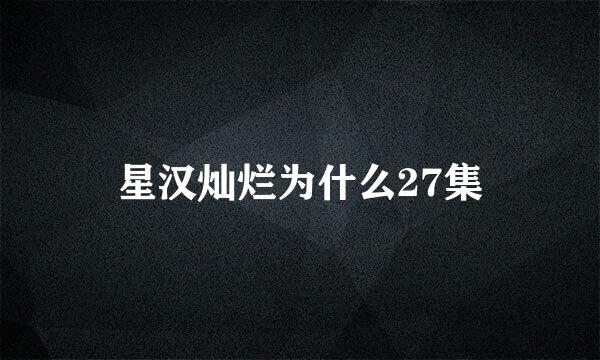 星汉灿烂为什么27集